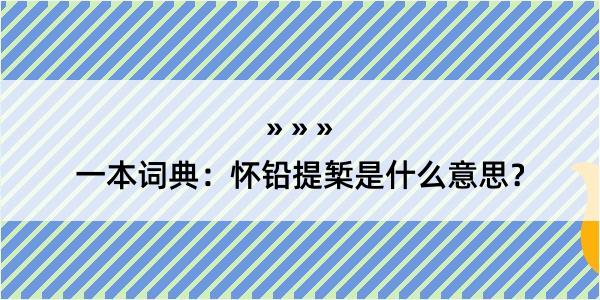 » » »

一本词典：怀铅提椠是什么意思？